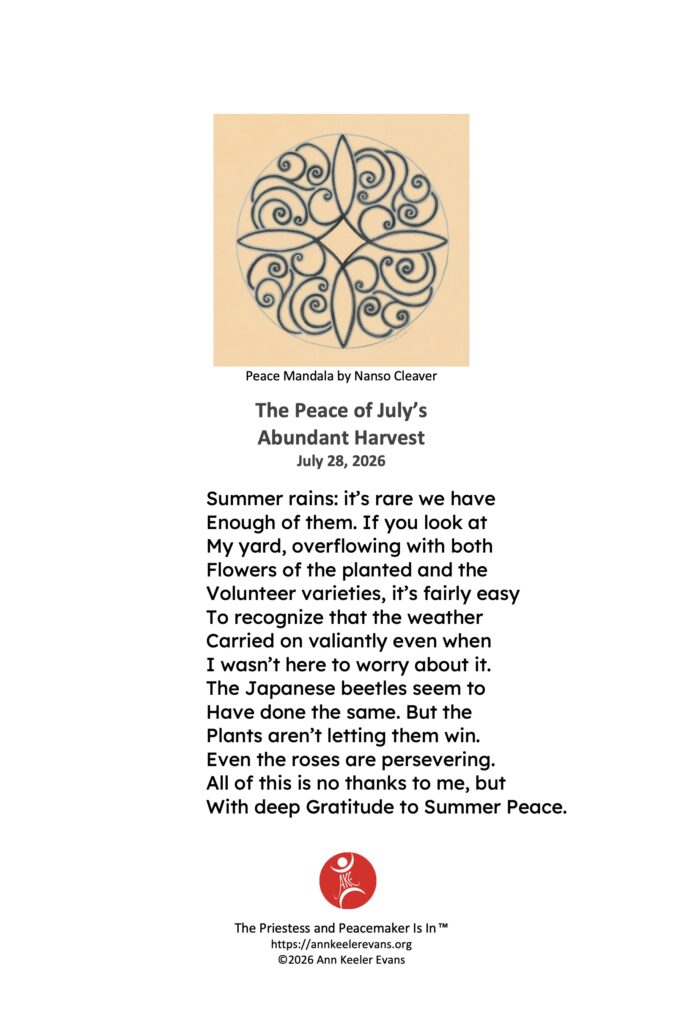 Peace Mandala by Nanso Cleaver

The Peace of July's Abundant Harvest
July 28, 2026

Summer rains: it's rare we have
Enough of them. If you look at
My yard, overflowing with both
Flowers of the planted and the
Volunteer varieties, it's fairly easy
To recognize that the weather
Carried on valiantly even when
I wasn't here to worry about it.
The Japanese beetles seem to
Have done the same. But the
Plants aren't letting them win.
Even the roses are persevering.
All of this is no thanks to me, but
With deep Gratitude to Summer Peace.

AKE

The Priestess and Peacemaker Is In™
https://annkeelerevans.org
©2026 Ann Keeler Evans